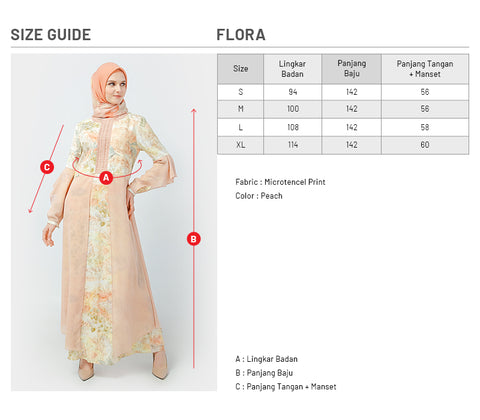 SIZE GUIDE

FLORA

C

A

B

| Size | Lingkar Badan | Panjang Baju | Panjang Tangan + Manset |
|---|---|---|---|
| S | 94 | 142 | 56 |
| M | 100 | 142 | 56 |
| L | 108 | 142 | 58 |
| XL | 114 | 142 | 60 |

Fabric : Microtencel Print
Color : Peach

A : Lingkar Badan
B : Panjang Baju
C : Panjang Tangan + Manset